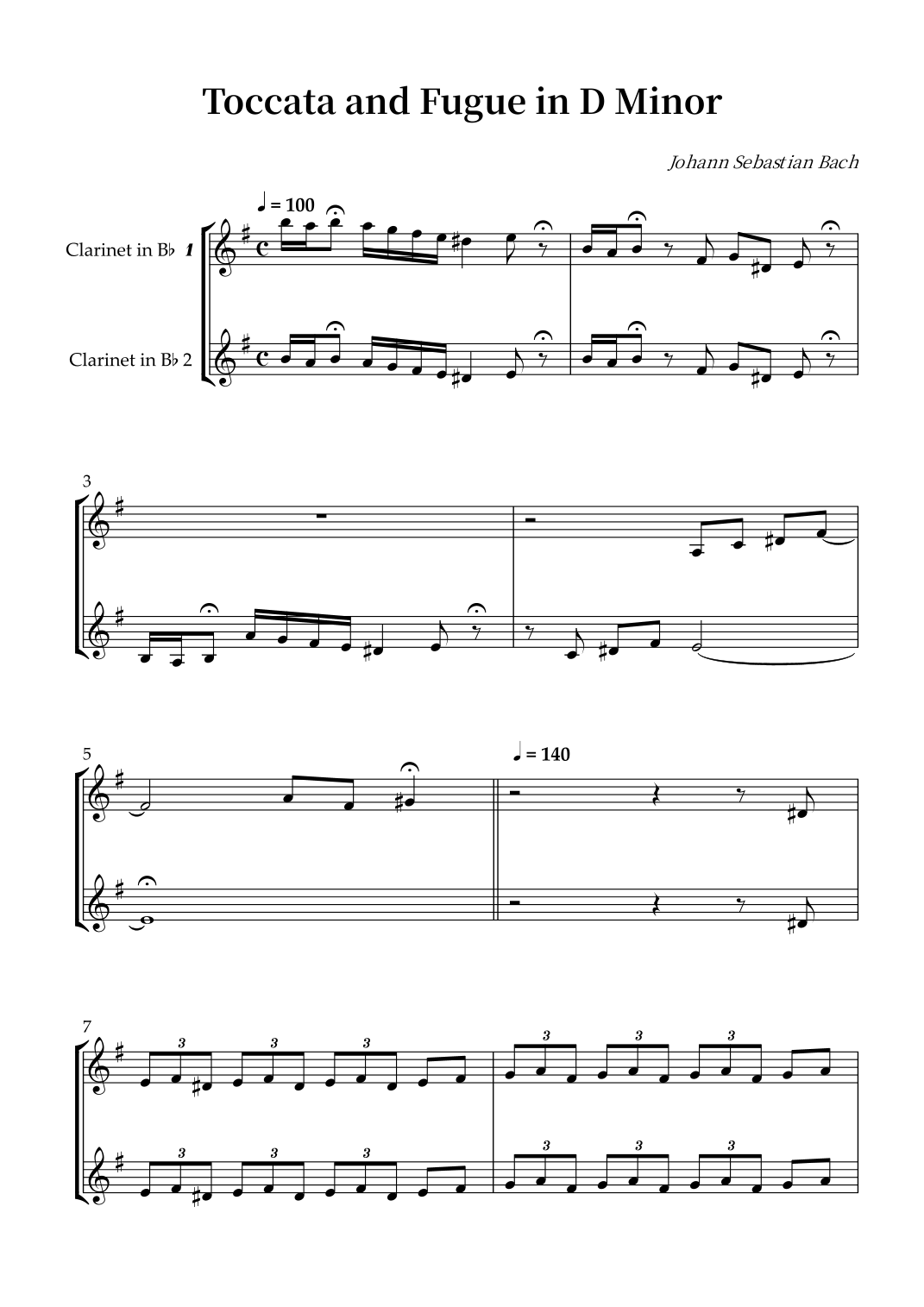 Toccata and Fugue in D Minor

Johann Sebastian Bach

♩ = 100

Clarinet in B♭ 1

Clarinet in B♭ 2

3

5

♩ = 140

7

3 3 3

3 3 3

3 3 3

3 3 3